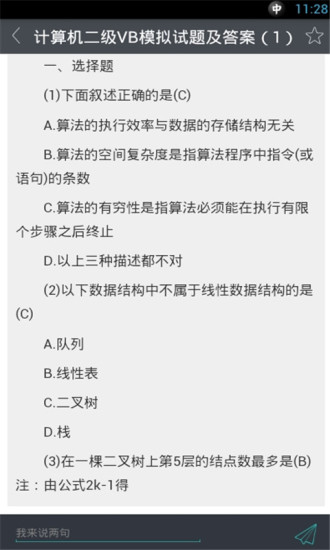 中 11:28

计算机二级VB模拟试题及答案（1）

一、选择题

(1)下面叙述正确的是(C)

A.算法的执行效率与数据的存储结构无关

B.算法的空间复杂度是指算法程序中指令(或语句)的条数

C.算法的有穷性是指算法必须能在执行有限个步骤之后终止

D.以上三种描述都不对

(2)以下数据结构中不属于线性数据结构的是(C)

A.队列

B.线性表

C.二叉树

D.栈

(3)在一棵二叉树上第5层的结点数最多是(B) 注：由公式2k-1得

我来说两句